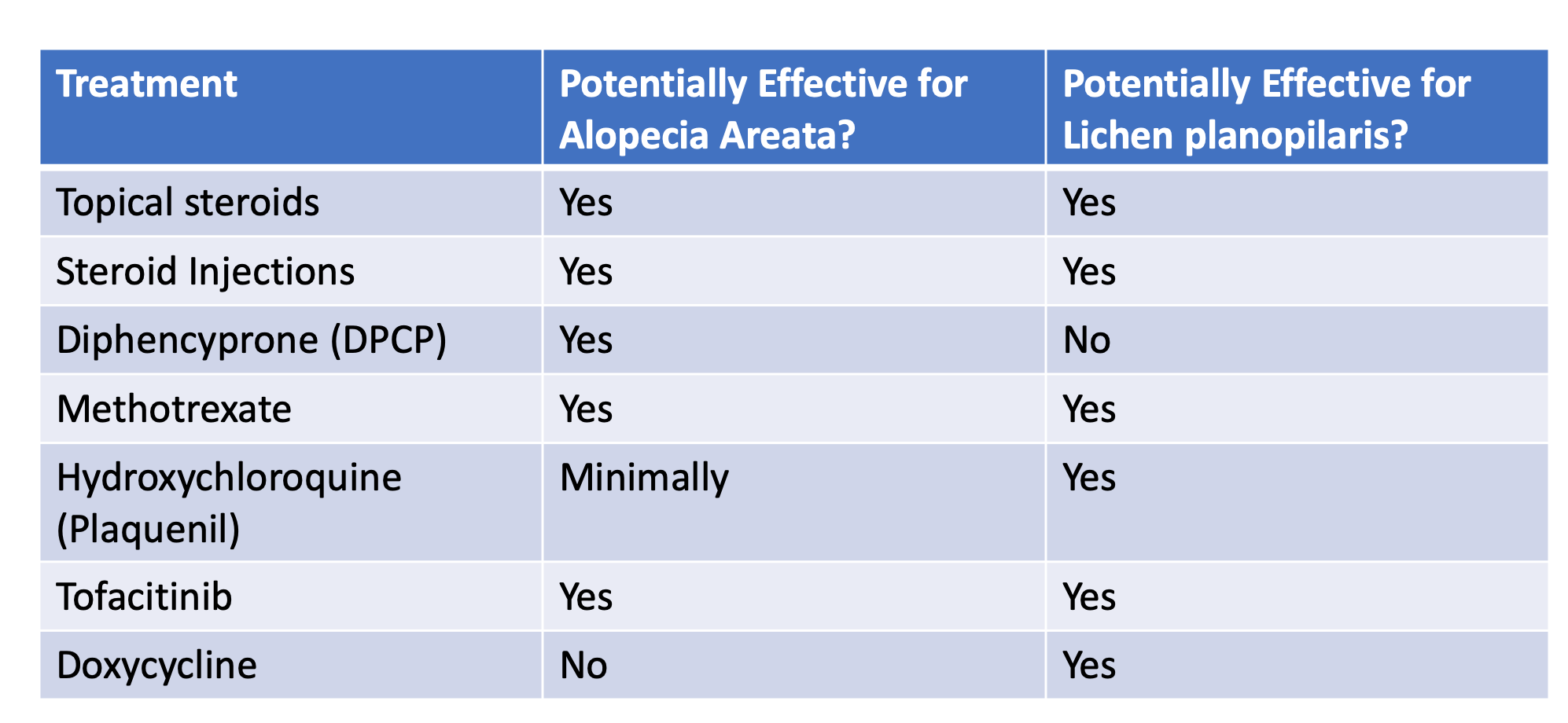 | Treatment | Potentially Effective for Alopecia Areata? | Potentially Effective for Lichen planopilaris? |
|---|---|---|
| Topical steroids | Yes | Yes |
| Steroid Injections | Yes | Yes |
| Diphencyprone (DPCP) | Yes | No |
| Methotrexate | Yes | Yes |
| Hydroxychloroquine (Plaquenil) | Minimally | Yes |
| Tofacitinib | Yes | Yes |
| Doxycycline | No | Yes |